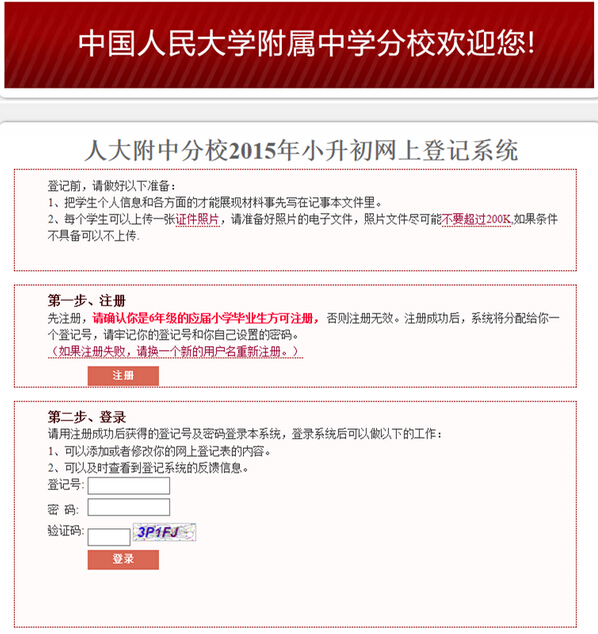 中国人民大学附属中学分校欢迎您!

人大附中分校2015年小升初网上登记系统

登记前，请做好以下准备：
1、把学生个人信息和各方面的才能展现材料事先写在记事本文件里。
2、每个学生可以上传一张证件照片，请准备好照片的电子文件，照片文件尽可能不要超过200K,如果条件不具备可以不上传.

第一步、注册
先注册，请确认你是6年级的应届小学毕业生方可注册，否则注册无效。注册成功后，系统将分配给你一个登记号，请牢记你的登记号和你自己设置的密码。
（如果注册失败，请换一个新的用户名重新注册。）

注册

第二步、登录
请用注册成功后获得的登记号及密码登录本系统，登录系统后可以做以下的工作：
1、可以添加或者修改你的网上登记表的内容。
2、可以及时查看到登记系统的反馈信息。
登记号:
密 码:
验证码:
3P1FJ
登录